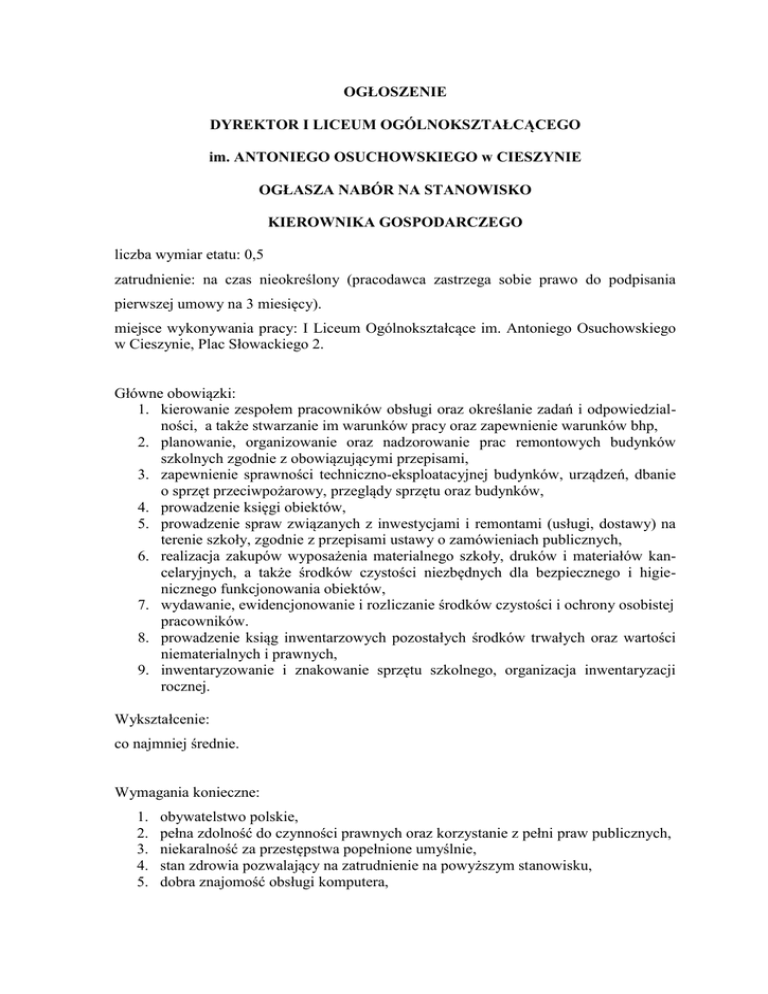 OGŁOSZENIE

DYREKTOR I LICEUM OGÓLNOKSZTAŁCĄCEGO

im. ANTONIEGO OSUCHOWSKIEGO w CIESZYNIE

OGŁASZA NABÓR NA STANOWISKO

KIEROWNIKA GOSPODARCZEGO

liczba wymiar etatu: 0,5

zatrudnienie: na czas nieokreślony (pracodawca zastrzega sobie prawo do podpisania pierwszej umowy na 3 miesięcy).

miejsce wykonywania pracy: I Liceum Ogólnokształcące im. Antoniego Osuchowskiego w Cieszynie, Plac Słowackiego 2.

Główne obowiązki:
1. kierowanie zespołem pracowników obsługi oraz określanie zadań i odpowiedzialności, a także stwarzanie im warunków pracy oraz zapewnienie warunków bhp,
2. planowanie, organizowanie oraz nadzorowanie prac remontowych budynków szkolnych zgodnie z obowiązującymi przepisami,
3. zapewnienie sprawności techniczno-eksploatacyjnej budynków, urządzeń, dbanie o sprzęt przeciwpożarowy, przeglądy sprzętu oraz budynków,
4. prowadzenie księgi obiektów,
5. prowadzenie spraw związanych z inwestycjami i remontami (usługi, dostawy) na terenie szkoły, zgodnie z przepisami ustawy o zamówieniach publicznych,
6. realizacja zakupów wyposażenia materialnego szkoły, druków i materiałów kancelaryjnych, a także środków czystości niezbędnych dla bezpiecznego i higienicznego funkcjonowania obiektów,
7. wydawanie, ewidencjonowanie i rozliczanie środków czystości i ochrony osobistej pracowników.
8. prowadzenie ksiąg inwentarzowych pozostałych środków trwałych oraz wartości niematerialnych i prawnych,
9. inwentaryzowanie i znakowanie sprzętu szkolnego, organizacja inwentaryzacji rocznej.

Wykształcenie:
co najmniej średnie.

Wymagania konieczne:
1. obywatelstwo polskie,
2. pełna zdolność do czynności prawnych oraz korzystanie z pełni praw publicznych,
3. niekaralność za przestępstwa popełnione umyślnie,
4. stan zdrowia pozwalający na zatrudnienie na powyższym stanowisku,
5. dobra znajomość obsługi komputera,